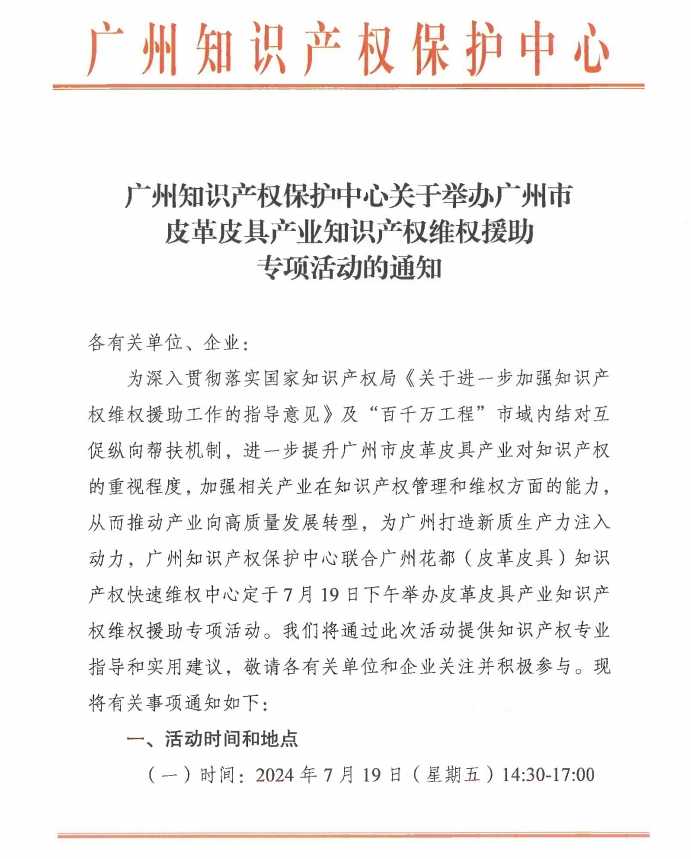 广州知识产权保护中心

广州知识产权保护中心关于举办广州市皮革皮具产业知识产权维权援助专项活动的通知

各有关单位、企业：

为深入贯彻落实国家知识产权局《关于进一步加强知识产权维权援助工作的指导意见》及“百千万工程”市域内结对互促纵向帮扶机制，进一步提升广州市皮革皮具产业对知识产权的重视程度，加强相关产业在知识产权管理和维权方面的能力，从而推动产业向高质量发展转型，为广州打造新质生产力注入动力，广州知识产权保护中心联合广州花都（皮革皮具）知识产权快速维权中心定于7月19日下午举办皮革皮具产业知识产权维权援助专项活动。我们将通过此次活动提供知识产权专业指导和实用建议，敬请各有关单位和企业关注并积极参与。现将有关事项通知如下：

一、活动时间和地点

（一）时间：2024年7月19日（星期五）14:30-17:00